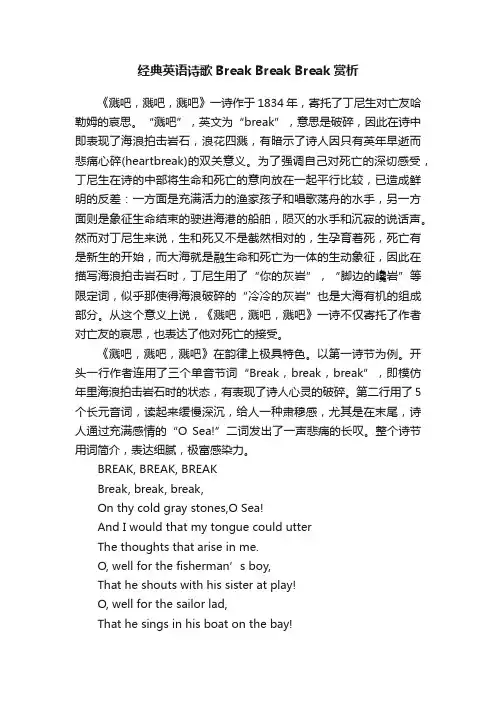 经典英语诗歌 Break Break Break 赏析

《溅吧，溅吧，溅吧》一诗作于 1834 年，寄托了丁尼生对亡友哈勒姆的哀思。“溅吧”，英文为“break”，意思是破碎，因此在诗中即表现了海浪拍击岩石，浪花四溅，有暗示了诗人因只有英年早逝而悲痛心碎(heartbreak)的双关意义。为了强调自己对死亡的深切感受，丁尼生在诗的中部将生命和死亡的意向放在一起平行比较，已造成鲜明的反差：一方面是充满活力的渔家孩子和唱歌荡舟的水手，另一方面则是象征生命结束的驶进海港的船舶，陨灭的水手和沉寂的说话声。然而对丁尼生来说，生和死又不是截然相对的，生孕育着死，死亡有是新生的开始，而大海就是融生命和死亡为一体的生动象征，因此在描写海浪拍击岩石时，丁尼生用了“你的灰岩”，“脚边的巉岩”等限定词，似乎那使得海浪破碎的“冷冷的灰岩”也是大海有机的组成部分。从这个意义上说，《溅吧，溅吧，溅吧》一诗不仅寄托了作者对亡友的哀思，也表达了他对死亡的接受。

《溅吧，溅吧，溅吧》在韵律上极具特色。以第一诗节为例。开头一行作者连用了三个单音节词“Break，break，break”，即模仿年里海浪拍击岩石时的状态，有表现了诗人心灵的破碎。第二行用了 5 个长元音词，读起来缓慢深沉，给人一种肃穆感，尤其是在末尾，诗人通过充满感情的“O Sea!”二词发出了一声悲痛的长叹。整个诗节用词简介，表达细腻，极富感染力。

BREAK, BREAK, BREAK
Break, break, break,
On thy cold gray stones,O Sea!
And I would that my tongue could utter
The thoughts that arise in me.
O, well for the fisherman’s boy,
That he shouts with his sister at play!
O, well for the sailor lad,
That he sings in his boat on the bay!